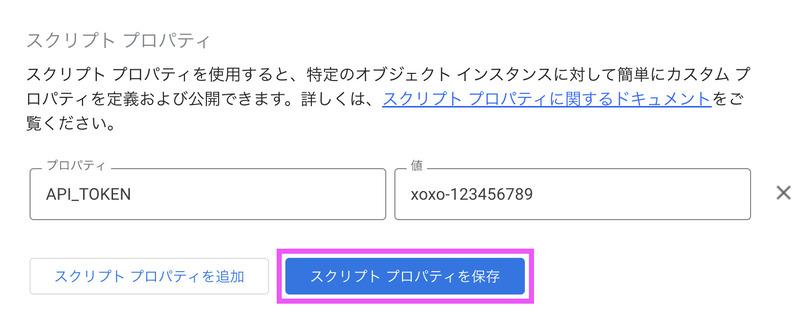 スクリプト プロパティ

スクリプト プロパティを使用すると、特定のオブジェクト インスタンスに対して簡単にカスタム プロパティを定義および公開できます。詳しくは、スクリプト プロパティに関するドキュメントをご覧ください。

プロパティ
API_TOKEN

値
xoxo-123456789

×

スクリプト プロパティを追加

スクリプト プロパティを保存